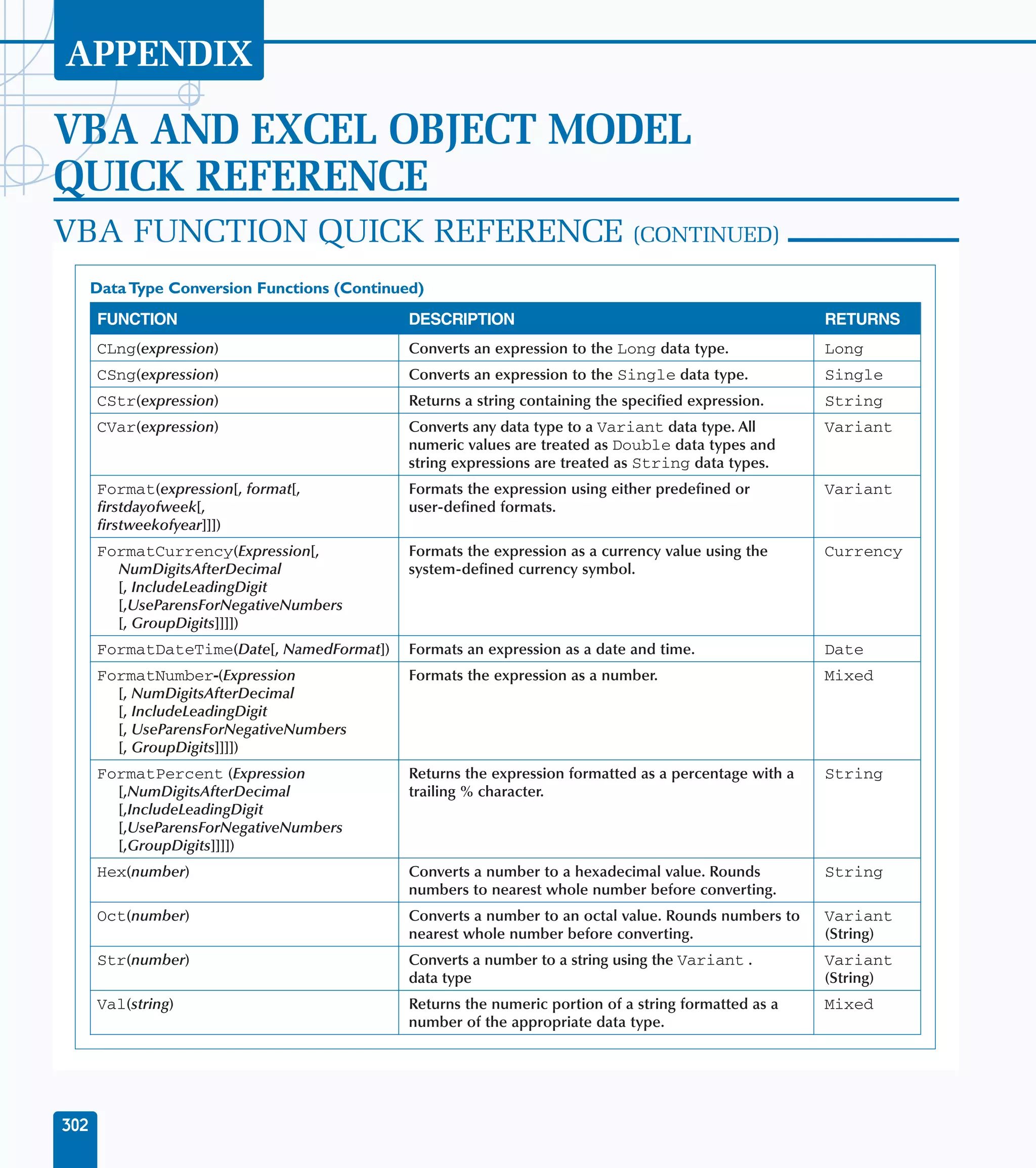 APPENDIX

VBA AND EXCEL OBJECT MODEL QUICK REFERENCE

VBA FUNCTION QUICK REFERENCE (CONTINUED)

Data Type Conversion Functions (Continued)

| FUNCTION | DESCRIPTION | RETURNS |
|---|---|---|
| CLng(expression) | Converts an expression to the Long data type. | Long |
| CSng(expression) | Converts an expression to the Single data type. | Single |
| CStr(expression) | Returns a string containing the specified expression. | String |
| CVar(expression) | Converts any data type to a Variant data type. All numeric values are treated as Double data types and string expressions are treated as String data types. | Variant |
| Format(expression[, format[, firstdayofweek[, firstweekofyear]]]) | Formats the expression using either predefined or user-defined formats. | Variant |
| FormatCurrency(Expression[, NumDigitsAfterDecimal [, IncludeLeadingDigit [,UseParensForNegativeNumbers [, GroupDigits]]]]) | Formats the expression as a currency value using the system-defined currency symbol. | Currency |
| FormatDateTime(Date[, NamedFormat]) | Formats an expression as a date and time. | Date |
| FormatNumber-(Expression [, NumDigitsAfterDecimal [, IncludeLeadingDigit [, UseParensForNegativeNumbers [, GroupDigits]]]]) | Formats the expression as a number. | Mixed |
| FormatPercent (Expression [,NumDigitsAfterDecimal [,IncludeLeadingDigit [,UseParensForNegativeNumbers [,GroupDigits]]]]) | Returns the expression formatted as a percentage with a trailing % character. | String |
| Hex(number) | Converts a number to a hexadecimal value. Rounds numbers to nearest whole number before converting. | String |
| Oct(number) | Converts a number to an octal value. Rounds numbers to nearest whole number before converting. | Variant (String) |
| Str(number) | Converts a number to a string using the Variant . data type | Variant (String) |
| Val(string) | Returns the numeric portion of a string formatted as a number of the appropriate data type. | Mixed |

302